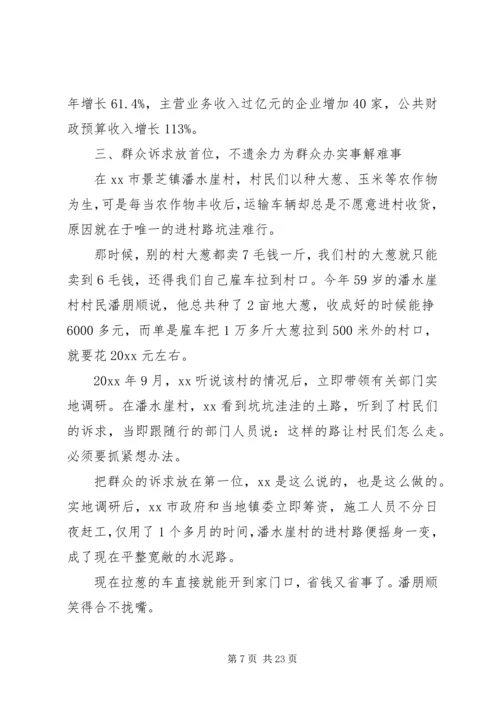 年增长 61.4%，主营业务收入过亿元的企业增加 40 家，公共财政预算收入增长 113%。

三、群众诉求放首位，不遗余力为群众办实事解难事

在 xx 市景芝镇潘水崖村，村民们以种大葱、玉米等农作物为生，可是每当农作物丰收后，运输车辆却总是不愿意进村收货，原因就在于唯一的进村路坑洼难行。

那时候，别的村大葱都卖 7 毛钱一斤，我们村的大葱就只能卖到 6 毛钱，还得我们自己雇车拉到村口。今年 59 岁的潘水崖村村民潘朋顺说，他总共种了 2 亩地大葱，收成好的时候能挣 6000 多元，而单是雇车把 1 万多斤大葱拉到 500 米外的村口，就要花 20xx 元左右。

20xx 年 9 月，xx 听说该村的情况后，立即带领有关部门实地调研。在潘水崖村，xx 看到坑坑洼洼的土路，听到了村民们的诉求，当即跟随行的部门人员说：这样的路让村民们怎么走。必须要抓紧想办法。

把群众的诉求放在第一位，xx 是这么说的，也是这么做的。实地调研后，xx 市政府和当地镇委立即筹资，施工人员不分日夜赶工，仅用了 1 个多月的时间，潘水崖村的进村路便摇身一变，成了现在平整宽敞的水泥路。

现在拉葱的车直接就能开到家门口，省钱又省事了。潘朋顺笑得合不拢嘴。

第 7 页 共 23 页